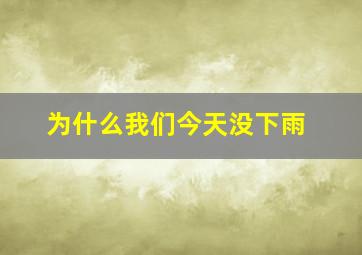 为什么我们今天没下雨